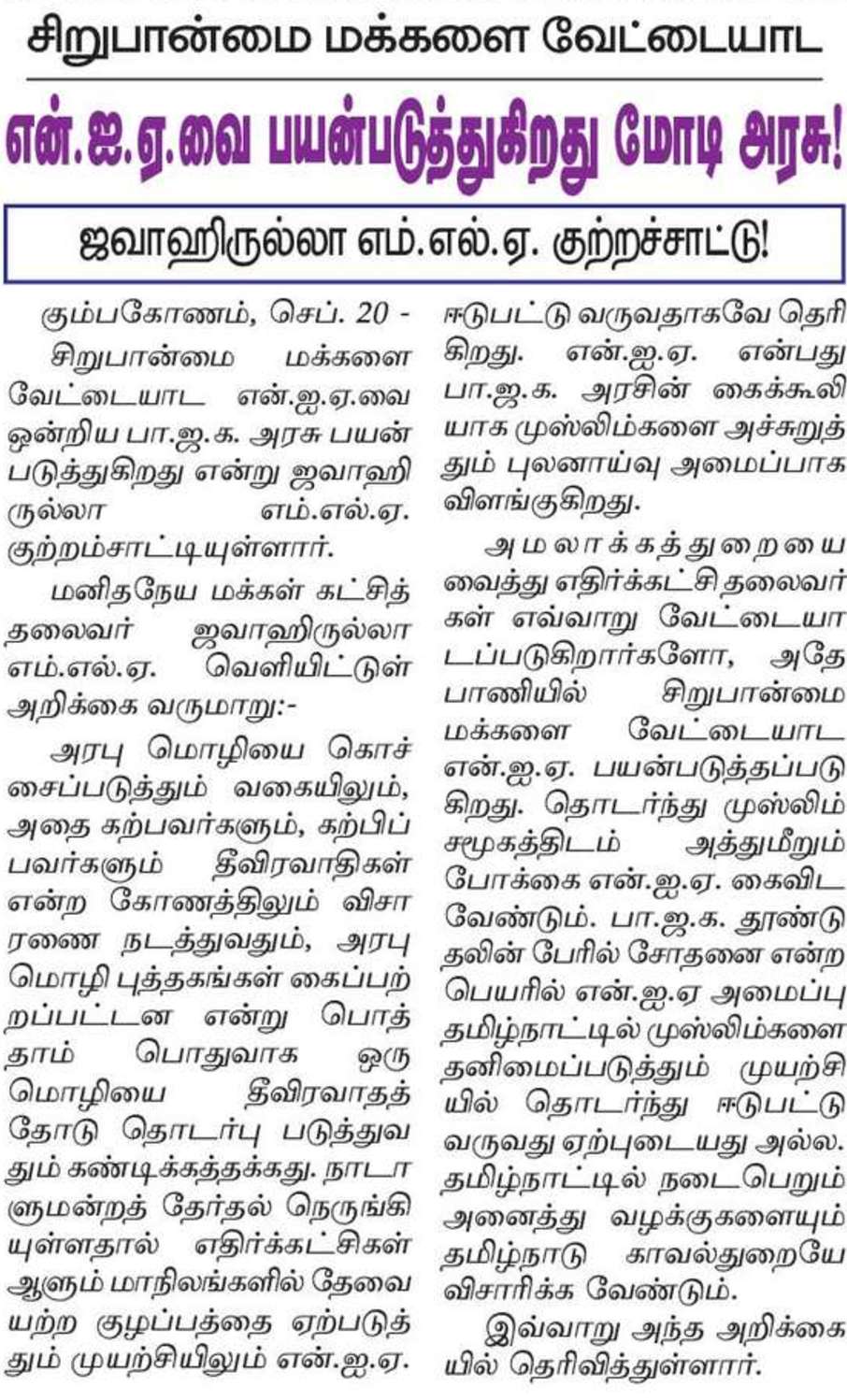 சிறுபான்மை மக்களை வேட்டையாட

என்.ஐ.ஏ.வை பயன்படுத்துகிறது மோடி அரசு!

ஜவாஹிருல்லா எம்.எல்.ஏ. குற்றச்சாட்டு!

கும்பகோணம், செப். 20 -

சிறுபான்மை மக்களை வேட்டையாட என்.ஐ.ஏ.வை ஒன்றிய பா.ஜ.க. அரசு பயன்படுத்துகிறது என்று ஜவாஹிருல்லா எம்.எல்.ஏ. குற்றம்சாட்டியுள்ளார்.

மனிதநேய மக்கள் கட்சித் தலைவர் ஜவாஹிருல்லா எம்.எல்.ஏ. வெளியிட்டுள் அறிக்கை வருமாறு:-

அரபு மொழியை கொச்சைப்படுத்தும் வகையிலும், அதை கற்பவர்களும், கற்பிப்பவர்களும் தீவிரவாதிகள் என்ற கோணத்திலும் விசாரணை நடத்துவதும், அரபு மொழி புத்தகங்கள் கைப்பற்றப்பட்டன என்று பொத்தாம் பொதுவாக ஒரு மொழியை தீவிரவாதத்தோடு தொடர்பு படுத்துவதும் கண்டிக்கத்தக்கது. நாடாளுமன்றத் தேர்தல் நெருங்கியுள்ளதால் எதிர்க்கட்சிகள் ஆளும் மாநிலங்களில் தேவையற்ற குழப்பத்தை ஏற்படுத்தும் முயற்சியிலும் என்.ஐ.ஏ. ஈடுபட்டு வருவதாகவே தெரிகிறது. என்.ஐ.ஏ. என்பது பா.ஜ.க. அரசின் கைக்கூலியாக முஸ்லிம்களை அச்சுறுத்தும் புலனாய்வு அமைப்பாக விளங்குகிறது.

அமலாக்கத்துறையை வைத்து எதிர்க்கட்சி தலைவர்கள் எவ்வாறு வேட்டையாடப்படுகிறார்களோ, அதே பாணியில் சிறுபான்மை மக்களை வேட்டையாட என்.ஐ.ஏ. பயன்படுத்தப்படுகிறது. தொடர்ந்து முஸ்லிம் சமூகத்திடம் அத்துமீறும் போக்கை என்.ஐ.ஏ. கைவிட வேண்டும். பா.ஜ.க. தூண்டுதலின் பேரில் சோதனை என்ற பெயரில் என்.ஐ.ஏ அமைப்பு தமிழ்நாட்டில் முஸ்லிம்களை தனிமைப்படுத்தும் முயற்சியில் தொடர்ந்து ஈடுபட்டு வருவது ஏற்புடையது அல்ல. தமிழ்நாட்டில் நடைபெறும் அனைத்து வழக்குகளையும் தமிழ்நாடு காவல்துறையே விசாரிக்க வேண்டும்.

இவ்வாறு அந்த அறிக்கையில் தெரிவித்துள்ளார்.